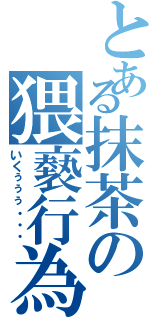 とある抹茶の猥褻行為

いくぅぅぅ・・・